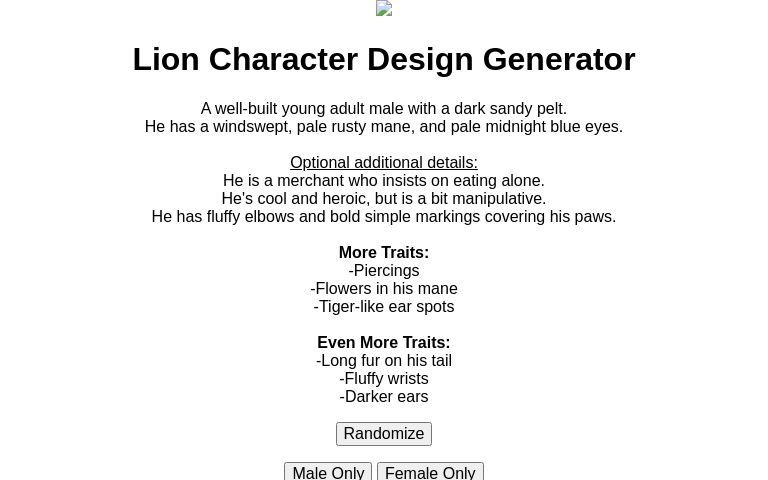 Lion Character Design Generator

A well-built young adult male with a dark sandy pelt.
He has a windswept, pale rusty mane, and pale midnight blue eyes.

Optional additional details:
He is a merchant who insists on eating alone.
He's cool and heroic, but is a bit manipulative.
He has fluffy elbows and bold simple markings covering his paws.

More Traits:
-Piercings
-Flowers in his mane
-Tiger-like ear spots

Even More Traits:
-Long fur on his tail
-Fluffy wrists
-Darker ears

Randomize

Male Only Female Only